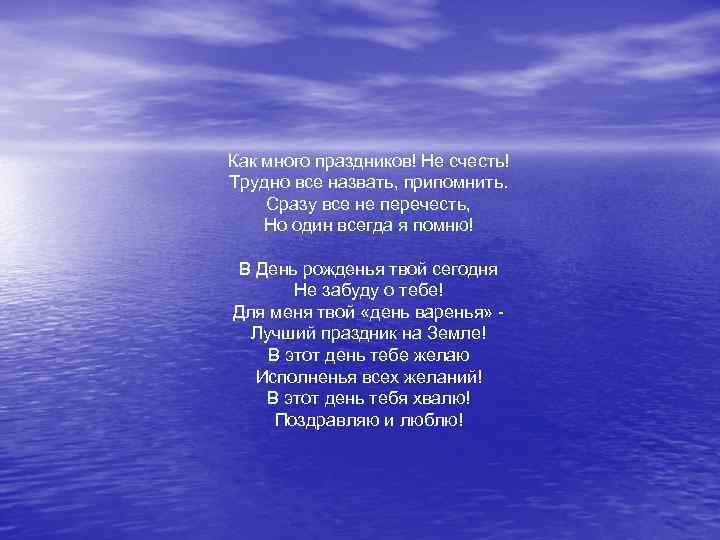 Как много праздников! Не счесть!
Трудно все назвать, припомнить.
Сразу все не перечесть,
Но один всегда я помню!

В День рожденья твой сегодня
Не забуду о тебе!
Для меня твой «день варенья» -
Лучший праздник на Земле!
В этот день тебе желаю
Исполненья всех желаний!
В этот день тебя хвалю!
Поздравляю и люблю!